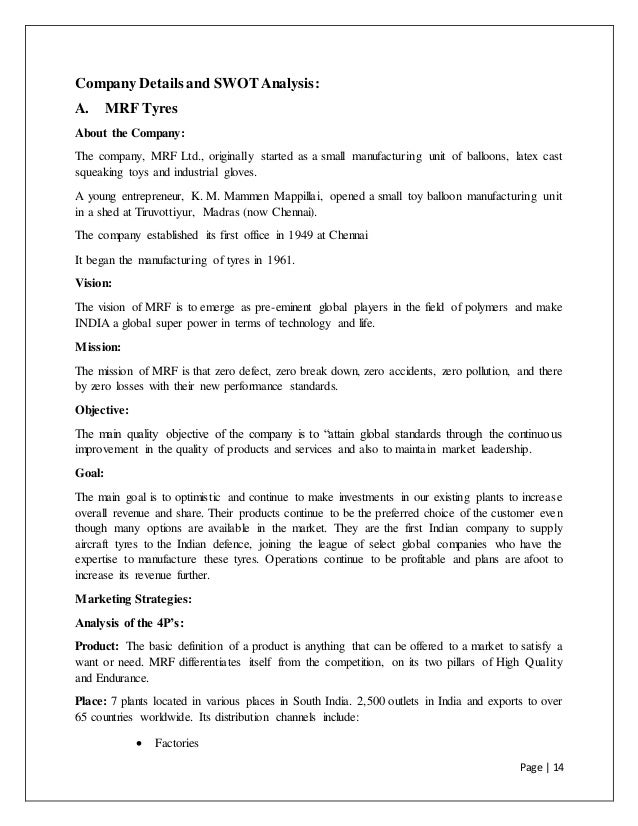 Company Details and SWOT Analysis:

A. MRF Tyres

About the Company:

The company, MRF Ltd., originally started as a small manufacturing unit of balloons, latex cast squeaking toys and industrial gloves.

A young entrepreneur, K. M. Mammen Mappillai, opened a small toy balloon manufacturing unit in a shed at Tiruvottiyur, Madras (now Chennai).

The company established its first office in 1949 at Chennai

It began the manufacturing of tyres in 1961.

Vision:

The vision of MRF is to emerge as pre-eminent global players in the field of polymers and make INDIA a global super power in terms of technology and life.

Mission:

The mission of MRF is that zero defect, zero break down, zero accidents, zero pollution, and there by zero losses with their new performance standards.

Objective:

The main quality objective of the company is to "attain global standards through the continuous improvement in the quality of products and services and also to maintain market leadership.

Goal:

The main goal is to optimistic and continue to make investments in our existing plants to increase overall revenue and share. Their products continue to be the preferred choice of the customer even though many options are available in the market. They are the first Indian company to supply aircraft tyres to the Indian defence, joining the league of select global companies who have the expertise to manufacture these tyres. Operations continue to be profitable and plans are afoot to increase its revenue further.

Marketing Strategies:

Analysis of the 4P's:

Product: The basic definition of a product is anything that can be offered to a market to satisfy a want or need. MRF differentiates itself from the competition, on its two pillars of High Quality and Endurance.

Place: 7 plants located in various places in South India. 2,500 outlets in India and exports to over 65 countries worldwide. Its distribution channels include:

• Factories

Page | 14